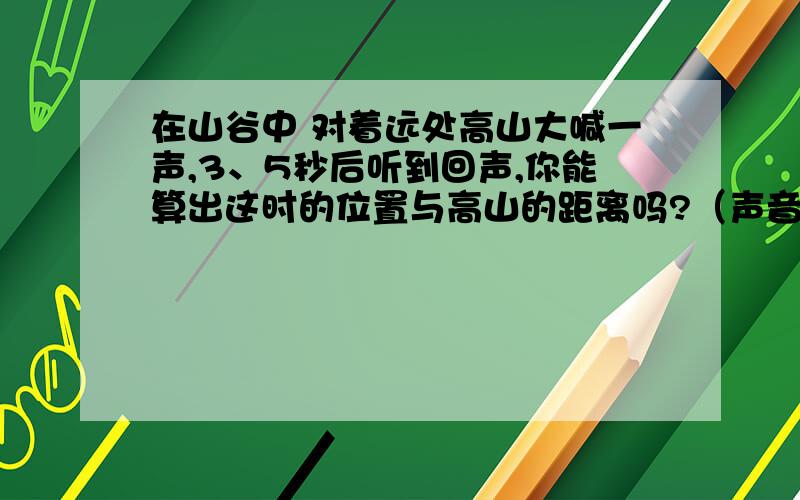 在山谷中 对着远处高山大喊一声,3、5秒后听到回声,你能算出这时的位置与高山的距离吗?（声音